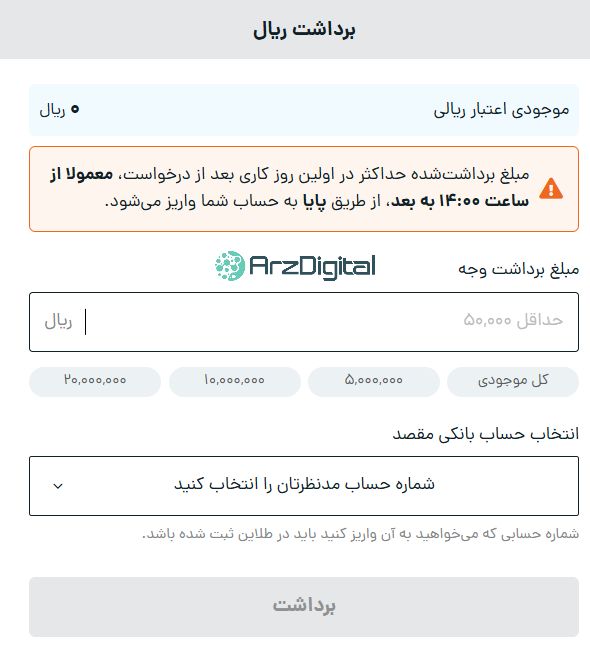 برداشت ریال

موجودی اعتبار ریالی
۰ ریال

مبلغ برداشت‌شده حداکثر در اولین روز کاری بعد از درخواست، معمولا از ساعت ۱۴:۰۰ به بعد، از طریق پایا به حساب شما واریز می‌شود.

ArzDigital

مبلغ برداشت وجه

حداقل ۵۰,۰۰۰
ریال

کل موجودی
۵,۰۰۰,۰۰۰
۱۰,۰۰۰,۰۰۰
۲۰,۰۰۰,۰۰۰

انتخاب حساب بانکی مقصد

شماره حساب مدنظرتان را انتخاب کنید

شماره حسابی که می‌خواهید به آن واریز کنید باید در طلاین ثبت شده باشد.

برداشت